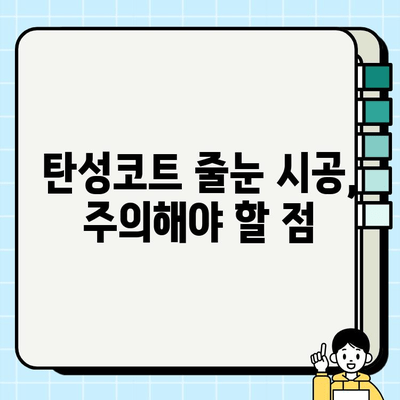 탄성코트 줄눈 시공, 주의해야 할 점